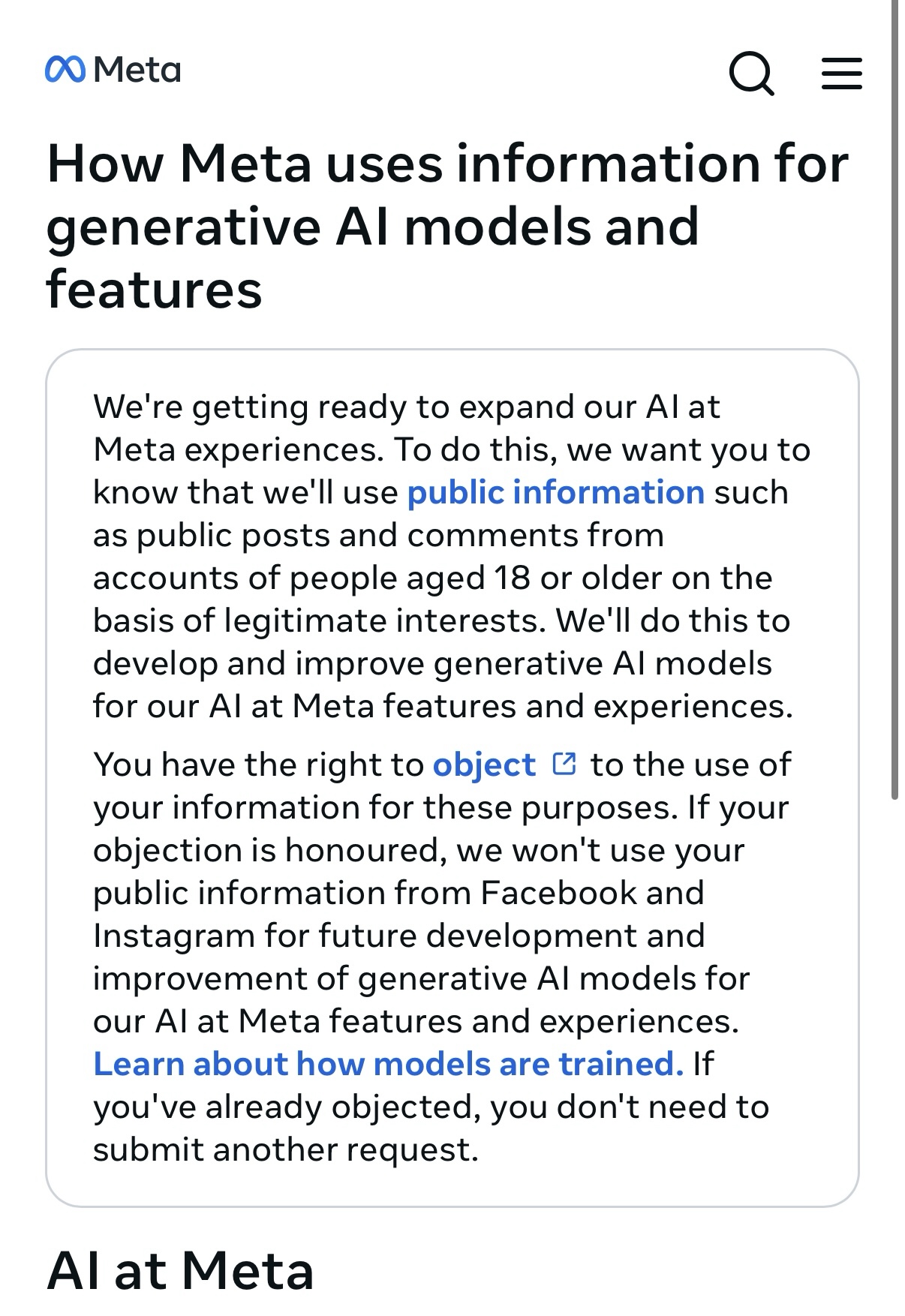 Meta

How Meta uses information for generative AI models and features

We're getting ready to expand our AI at Meta experiences. To do this, we want you to know that we'll use public information such as public posts and comments from accounts of people aged 18 or older on the basis of legitimate interests. We'll do this to develop and improve generative AI models for our AI at Meta features and experiences.

You have the right to object to the use of your information for these purposes. If your objection is honoured, we won't use your public information from Facebook and Instagram for future development and improvement of generative AI models for our AI at Meta features and experiences. Learn about how models are trained. If you've already objected, you don't need to submit another request.

AI at Meta